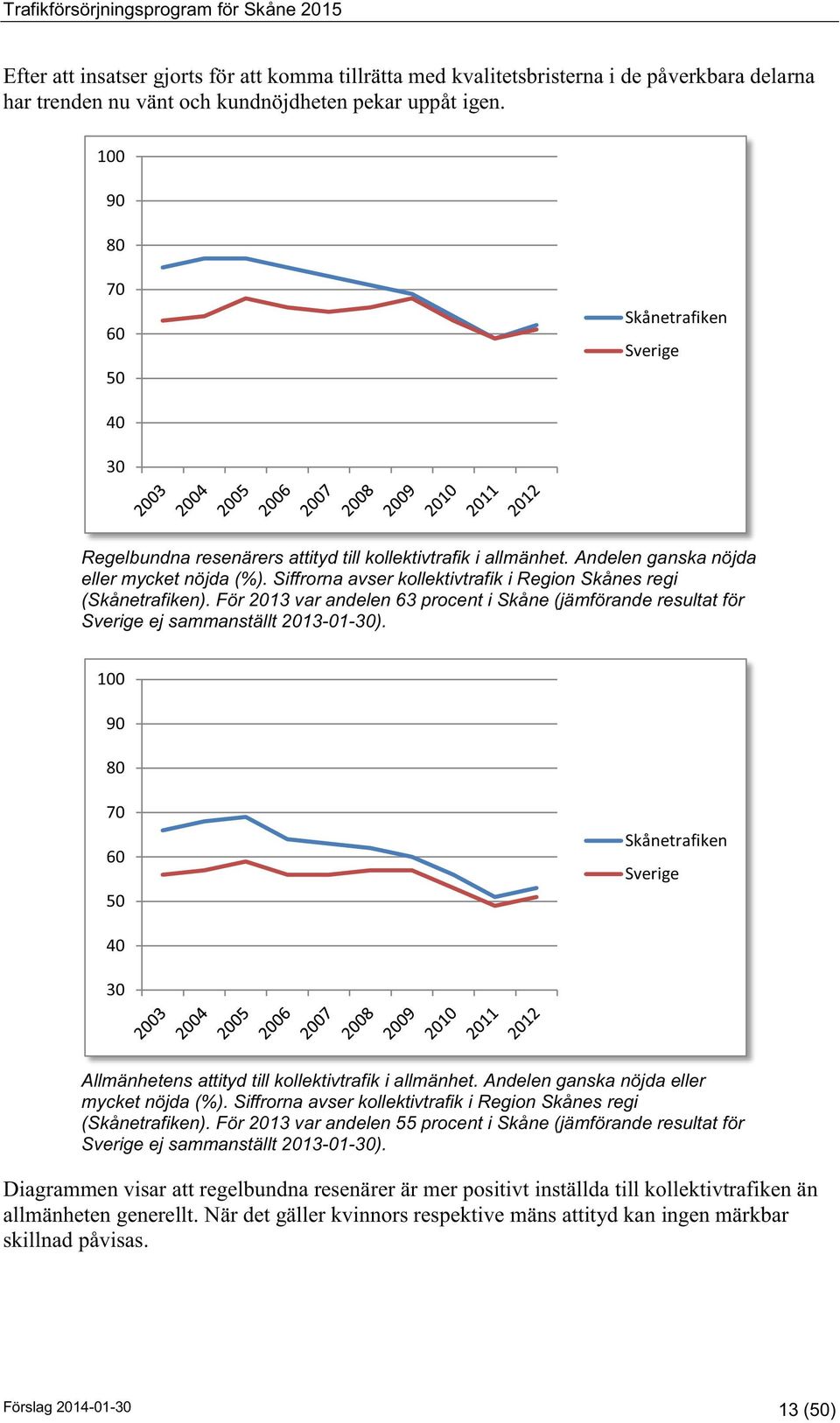 Trafikförsörjningsprogram för Skåne 2015

Efter att insatser gjorts för att komma tillrätta med kvalitetsbristerna i de påverkbara delarna har trenden nu vänt och kundnöjdheten pekar uppåt igen.

100
90
80
70
60
50
40
30
2003 2004 2005 2006 2007 2008 2009 2010 2011 2012
Skånetrafiken
Sverige

Regelbundna resenärers attityd till kollektivtrafik i allmänhet. Andelen ganska nöjda eller mycket nöjda (%). Siffrorna avser kollektivtrafik i Region Skånes regi (Skånetrafiken). För 2013 var andelen 63 procent i Skåne (jämförande resultat för Sverige ej sammanställt 2013-01-30).

100
90
80
70
60
50
40
30
2003 2004 2005 2006 2007 2008 2009 2010 2011 2012
Skånetrafiken
Sverige

Allmänhetens attityd till kollektivtrafik i allmänhet. Andelen ganska nöjda eller mycket nöjda (%). Siffrorna avser kollektivtrafik i Region Skånes regi (Skånetrafiken). För 2013 var andelen 55 procent i Skåne (jämförande resultat för Sverige ej sammanställt 2013-01-30).

Diagrammen visar att regelbundna resenärer är mer positivt inställda till kollektivtrafiken än allmänheten generellt. När det gäller kvinnors respektive mäns attityd kan ingen märkbar skillnad påvisas.

Förslag 2014-01-30
13 (50)